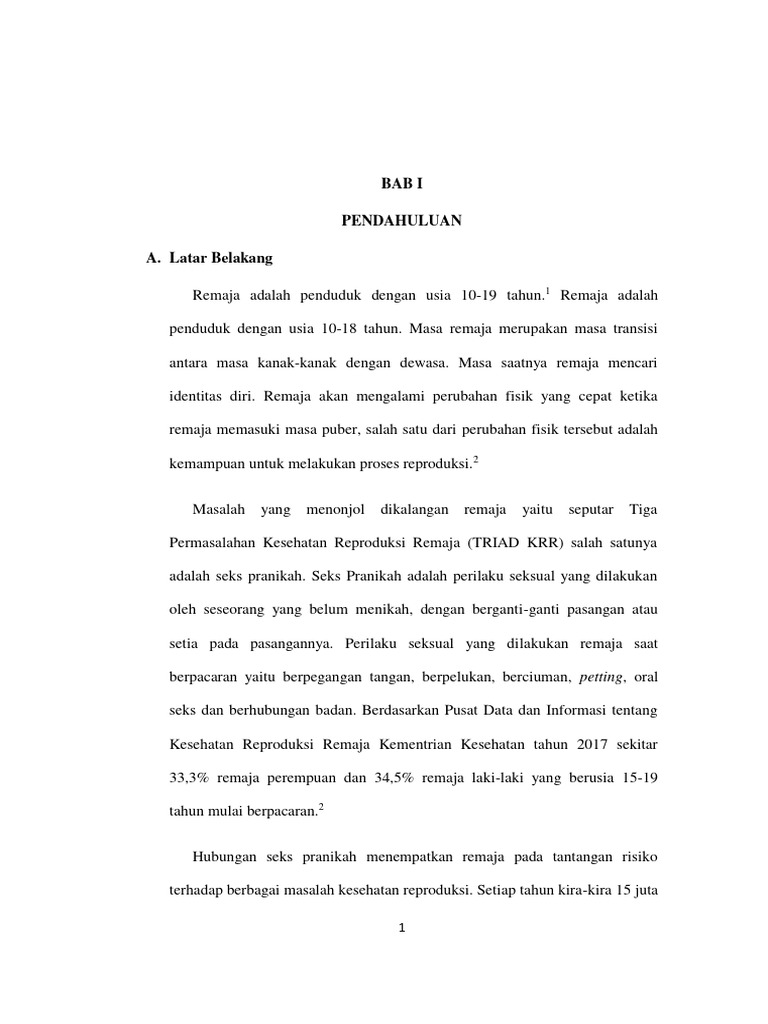 BAB I

PENDAHULUAN

A. Latar Belakang

Remaja adalah penduduk dengan usia 10-19 tahun.$^1$ Remaja adalah penduduk dengan usia 10-18 tahun. Masa remaja merupakan masa transisi antara masa kanak-kanak dengan dewasa. Masa saatnya remaja mencari identitas diri. Remaja akan mengalami perubahan fisik yang cepat ketika remaja memasuki masa puber, salah satu dari perubahan fisik tersebut adalah kemampuan untuk melakukan proses reproduksi.$^2$

Masalah yang menonjol dikalangan remaja yaitu seputar Tiga Permasalahan Kesehatan Reproduksi Remaja (TRIAD KRR) salah satunya adalah seks pranikah. Seks Pranikah adalah perilaku seksual yang dilakukan oleh seseorang yang belum menikah, dengan berganti-ganti pasangan atau setia pada pasangannya. Perilaku seksual yang dilakukan remaja saat berpacaran yaitu berpegangan tangan, berpelukan, berciuman, petting, oral seks dan berhubungan badan. Berdasarkan Pusat Data dan Informasi tentang Kesehatan Reproduksi Remaja Kementrian Kesehatan tahun 2017 sekitar 33,3% remaja perempuan dan 34,5% remaja laki-laki yang berusia 15-19 tahun mulai berpacaran.$^2$

Hubungan seks pranikah menempatkan remaja pada tantangan risiko terhadap berbagai masalah kesehatan reproduksi. Setiap tahun kira-kira 15 juta

1